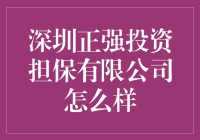 深圳正强投资担保有限公司怎么样